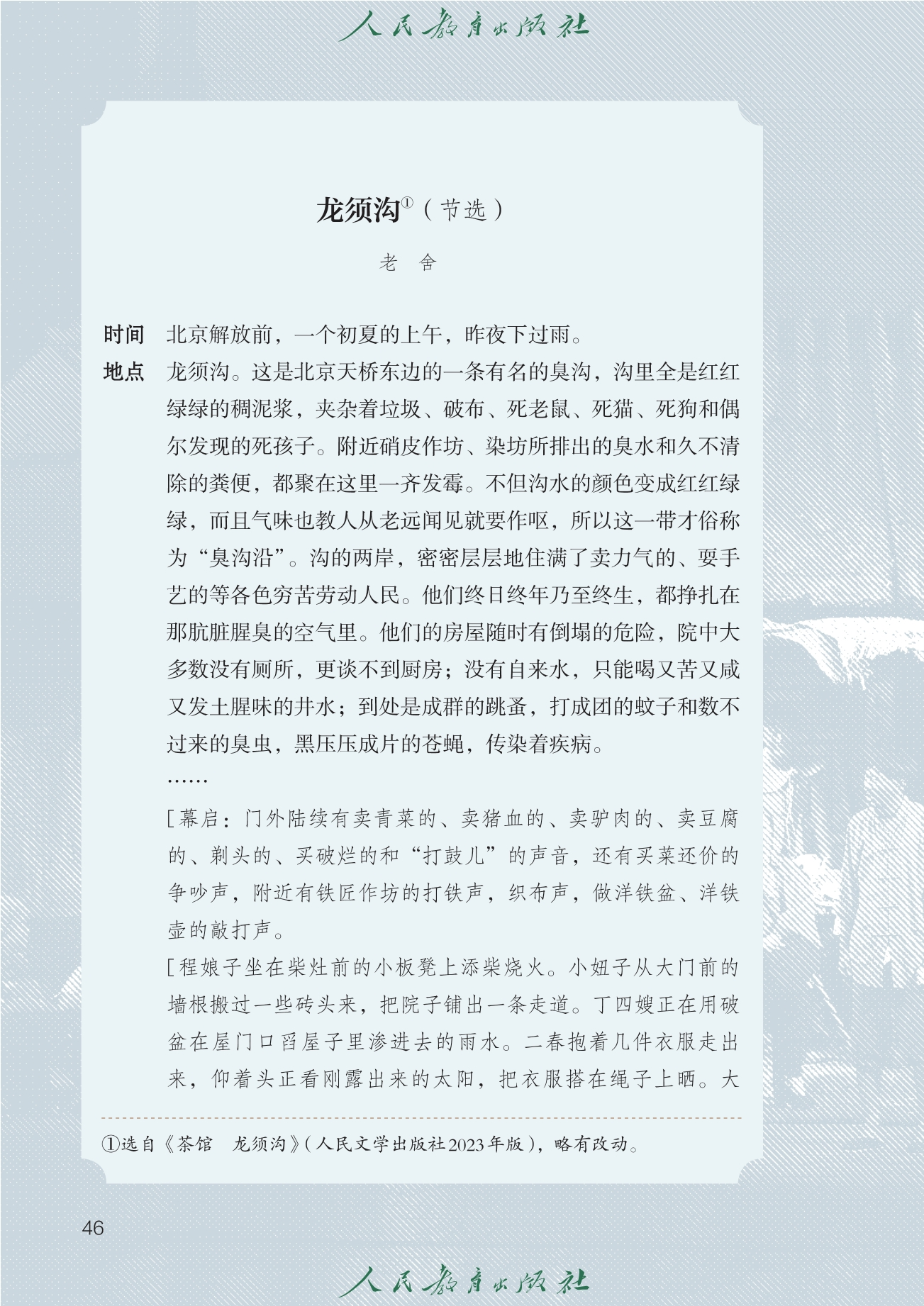 人民教育出版社

龙须沟①（节选）

老　舍

时间　北京解放前，一个初夏的上午，昨夜下过雨。

地点　龙须沟。这是北京天桥东边的一条有名的臭沟，沟里全是红红绿绿的稠泥浆，夹杂着垃圾、破布、死老鼠、死猫、死狗和偶尔发现的死孩子。附近硝皮作坊、染坊所排出的臭水和久不清除的粪便，都聚在这里一齐发霉。不但沟水的颜色变成红红绿绿，而且气味也教人从老远闻见就要作呕，所以这一带才俗称为“臭沟沿”。沟的两岸，密密层层地住满了卖力气的、耍手艺的等各色穷苦劳动人民。他们终日终年乃至终生，都挣扎在那肮脏腥臭的空气里。他们的房屋随时有倒塌的危险，院中大多数没有厕所，更谈不到厨房；没有自来水，只能喝又苦又咸又发土腥味的井水；到处是成群的跳蚤，打成团的蚊子和数不过来的臭虫，黑压压成片的苍蝇，传染着疾病。

……

［幕启：门外陆续有卖青菜的、卖猪血的、卖驴肉的、卖豆腐的、剃头的、买破烂的和“打鼓儿”的声音，还有买菜还价的争吵声，附近有铁匠作坊的打铁声，织布声，做洋铁盆、洋铁壶的敲打声。

［程娘子坐在柴灶前的小板凳上添柴烧火。小妞子从大门前的墙根搬过一些砖头来，把院子铺出一条走道。丁四嫂正在用破盆在屋门口舀屋子里渗进去的雨水。二春抱着几件衣服走出来，仰着头正看刚露出来的太阳，把衣服搭在绳子上晒。大

①选自《茶馆　龙须沟》（人民文学出版社2023年版），略有改动。

46

人民教育出版社